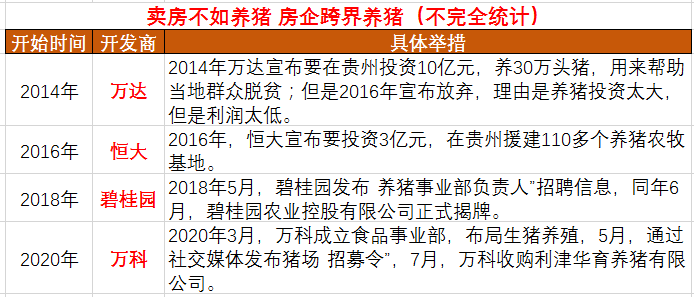 卖房不如养猪 房企跨界养猪（不完全统计）

| 开始时间 | 开发商 | 具体举措 |
|---|---|---|
| 2014年 | 万达 | 2014年万达宣布要在贵州投资10亿元，养30万头猪，用来帮助当地群众脱贫；但是2016年宣布放弃，理由是养猪投资太大，但是利润太低。 |
| 2016年 | 恒大 | 2016年，恒大宣布要投资3亿元，在贵州援建110多个养猪农牧基地。 |
| 2018年 | 碧桂园 | 2018年5月，碧桂园发布 养猪事业部负责人”招聘信息，同年6月，碧桂园农业控股有限公司正式揭牌。 |
| 2020年 | 万科 | 2020年3月，万科成立食品事业部，布局生猪养殖，5月，通过社交媒体发布猪场 招募令”，7月，万科收购利津华育养猪有限公司。 |